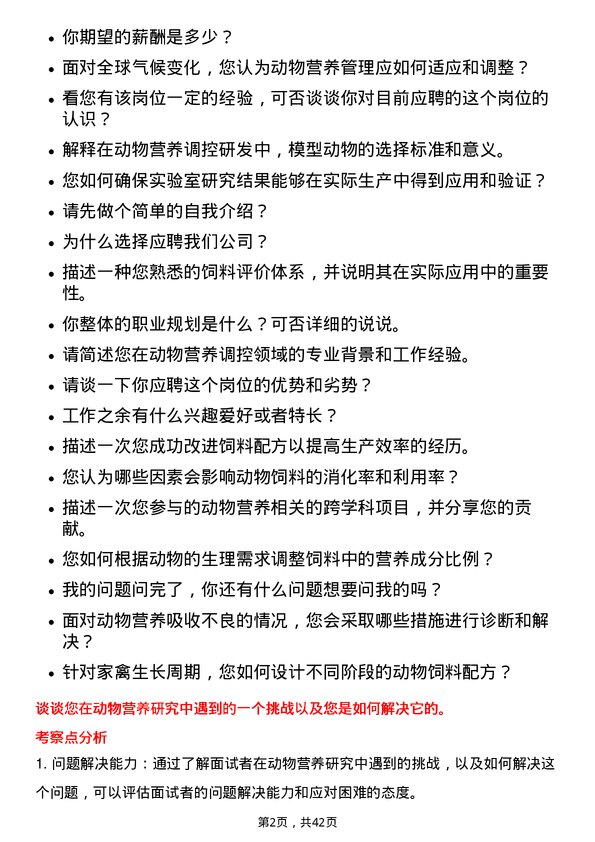 • 你期望的薪酬是多少？

• 面对全球气候变化，您认为动物营养管理应如何适应和调整？

• 看您有该岗位一定的经验，可否谈谈你对目前应聘的这个岗位的认识？

• 解释在动物营养调控研发中，模型动物的选择标准和意义。

• 您如何确保实验室研究结果能够在实际生产中得到应用和验证？

• 请先做个简单的自我介绍？

• 为什么选择应聘我们公司？

• 描述一种您熟悉的饲料评价体系，并说明其在实际应用中的重要性。

• 你整体的职业规划是什么？可否详细的说说。

• 请简述您在动物营养调控领域的专业背景和工作经验。

• 请谈一下你应聘这个岗位的优势和劣势？

• 工作之余有什么兴趣爱好或者特长？

• 描述一次您成功改进饲料配方以提高生产效率的经历。

• 您认为哪些因素会影响动物饲料的消化率和利用率？

• 描述一次您参与的动物营养相关的跨学科项目，并分享您的贡献。

• 您如何根据动物的生理需求调整饲料中的营养成分比例？

• 我的问题问完了，你还有什么问题想要问我的吗？

• 面对动物营养吸收不良的情况，您会采取哪些措施进行诊断和解决？

• 针对家禽生长周期，您如何设计不同阶段的动物饲料配方？

谈谈您在动物营养研究中遇到的一个挑战以及您是如何解决它的。

考察点分析

1. 问题解决能力：通过了解面试者在动物营养研究中遇到的挑战，以及如何解决这个问题，可以评估面试者的问题解决能力和应对困难的态度。

第2页，共42页